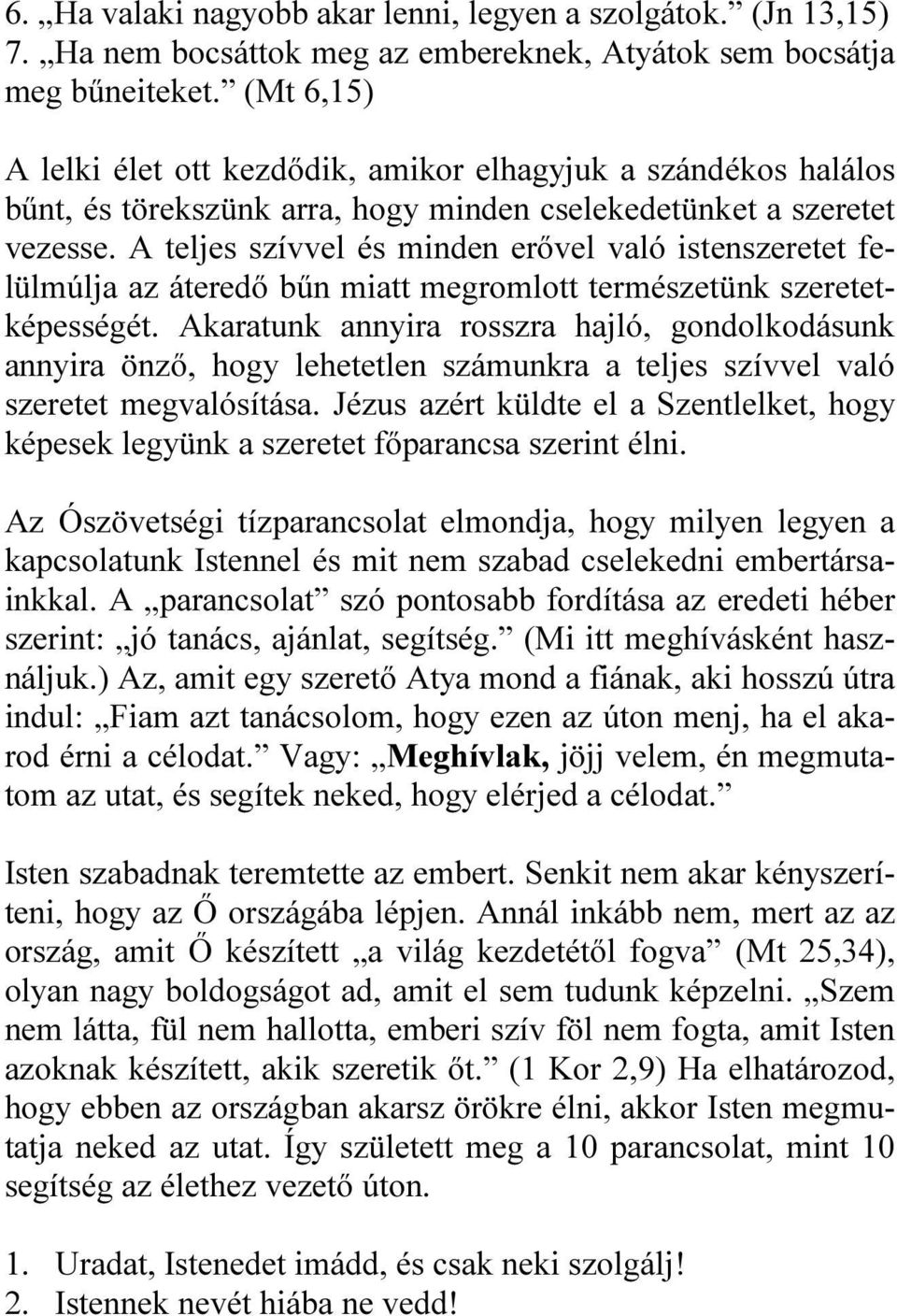 6. „Ha valaki nagyobb akar lenni, legyen a szolgátok.” (Jn 13,15)
7. „Ha nem bocsáttok meg az embereknek, Atyátok sem bocsátja meg bűneiteket.” (Mt 6,15)

A lelki élet ott kezdődik, amikor elhagyjuk a szándékos halálos bűnt, és törekszünk arra, hogy minden cselekedetünket a szeretet vezesse. A teljes szívvel és minden erővel való istenszeretet felülmúlja az áteredő bűn miatt megromlott természetünk szeretetképességét. Akaratunk annyira rosszra hajló, gondolkodásunk annyira önző, hogy lehetetlen számunkra a teljes szívvel való szeretet megvalósítása. Jézus azért küldte el a Szentlelket, hogy képesek legyünk a szeretet főparancsa szerint élni.

Az Ószövetségi tízparancsolat elmondja, hogy milyen legyen a kapcsolatunk Istennel és mit nem szabad cselekedni embertársainkkal. A „parancsolat” szó pontosabb fordítása az eredeti héber szerint: „jó tanács, ajánlat, segítség.” (Mi itt meghívásként használjuk.) Az, amit egy szerető Atya mond a fiának, aki hosszú útra indul: „Fiam azt tanácsolom, hogy ezen az úton menj, ha el akarod érni a célodat.” Vagy: „Meghívlak, jöjj velem, én megmutatom az utat, és segítek neked, hogy elérjed a célodat.”

Isten szabadnak teremtette az embert. Senkit nem akar kényszeríteni, hogy az Ő országába lépjen. Annál inkább nem, mert az az ország, amit Ő készített „a világ kezdetétől fogva” (Mt 25,34), olyan nagy boldogságot ad, amit el sem tudunk képzelni. „Szem nem látta, fül nem hallotta, emberi szív föl nem fogta, amit Isten azoknak készített, akik szeretik őt.” (1 Kor 2,9) Ha elhatározod, hogy ebben az országban akarsz örökre élni, akkor Isten megmutatja neked az utat. Így született meg a 10 parancsolat, mint 10 segítség az élethez vezető úton.

1. Uradat, Istenedet imádd, és csak neki szolgálj!
2. Istennek nevét hiába ne vedd!